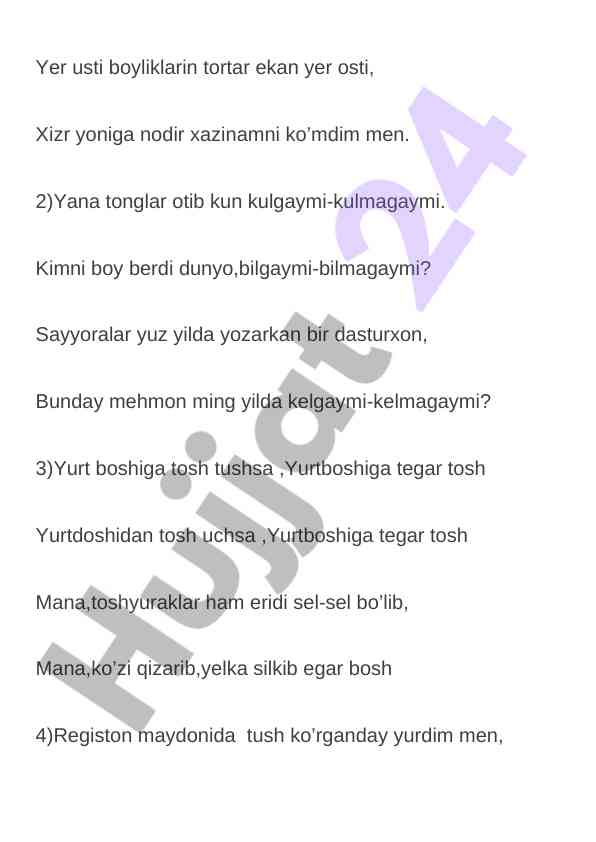 Yer usti boyliklarin tortar ekan yer osti,

Xizr yoniga nodir xazinamni ko'mdim men.

2)Yana tonglar otib kun kulgaymi-kulmagaymi.

Kimni boy berdi dunyo,bilgaymi-bilmagaymi?

Sayyoralar yuz yilda yozarkan bir dasturxon,

Bunday mehmon ming yilda kelgaymi-kelmagaymi?

3)Yurt boshiga tosh tushsa ,Yurtboshiga tegar tosh

Yurtdoshidan tosh uchsa ,Yurtboshiga tegar tosh

Mana,toshyuraklar ham eridi sel-sel bo'lib,

Mana,ko'zi qizarib,yelka silkib egar bosh

4)Registon maydonida tush ko'rganday yurdim men,

Hujjat 24